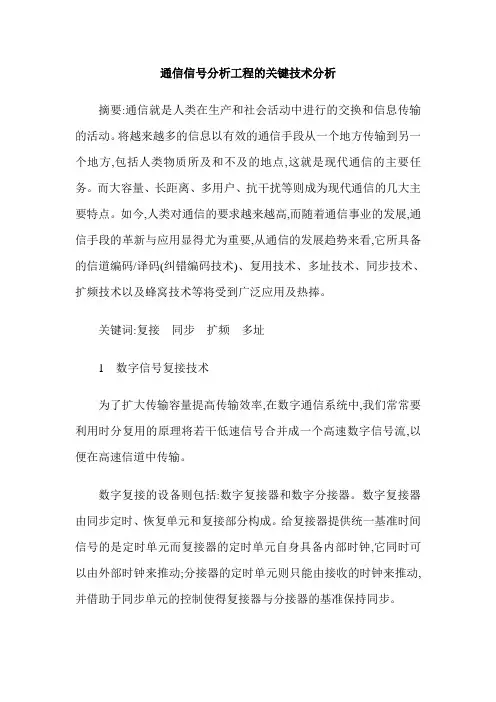 通信信号分析工程的关键技术分析

摘要:通信就是人类在生产和社会活动中进行的交换和信息传输的活动。将越来越多的信息以有效的通信手段从一个地方传输到另一个地方,包括人类物质所及和不及的地点,这就是现代通信的主要任务。而大容量、长距离、多用户、抗干扰等则成为现代通信的几大主要特点。如今,人类对通信的要求越来越高,而随着通信事业的发展,通信手段的革新与应用显得尤为重要,从通信的发展趋势来看,它所具备的信道编码/译码(纠错编码技术)、复用技术、多址技术、同步技术、扩频技术以及蜂窝技术等将受到广泛应用及热捧。

关键词:复接　同步　扩频　多址

1　数字信号复接技术

为了扩大传输容量提高传输效率,在数字通信系统中,我们常常要利用时分复用的原理将若干低速信号合并成一个高速数字信号流,以便在高速信道中传输。

数字复接的设备则包括:数字复接器和数字分接器。数字复接器由同步定时、恢复单元和复接部分构成。给复接器提供统一基准时间信号的是定时单元而复接器的定时单元自身具备内部时钟,它同时可以由外部时钟来推动;分接器的定时单元则只能由接收的时钟来推动,并借助于同步单元的控制使得复接器与分接器的基准保持同步。